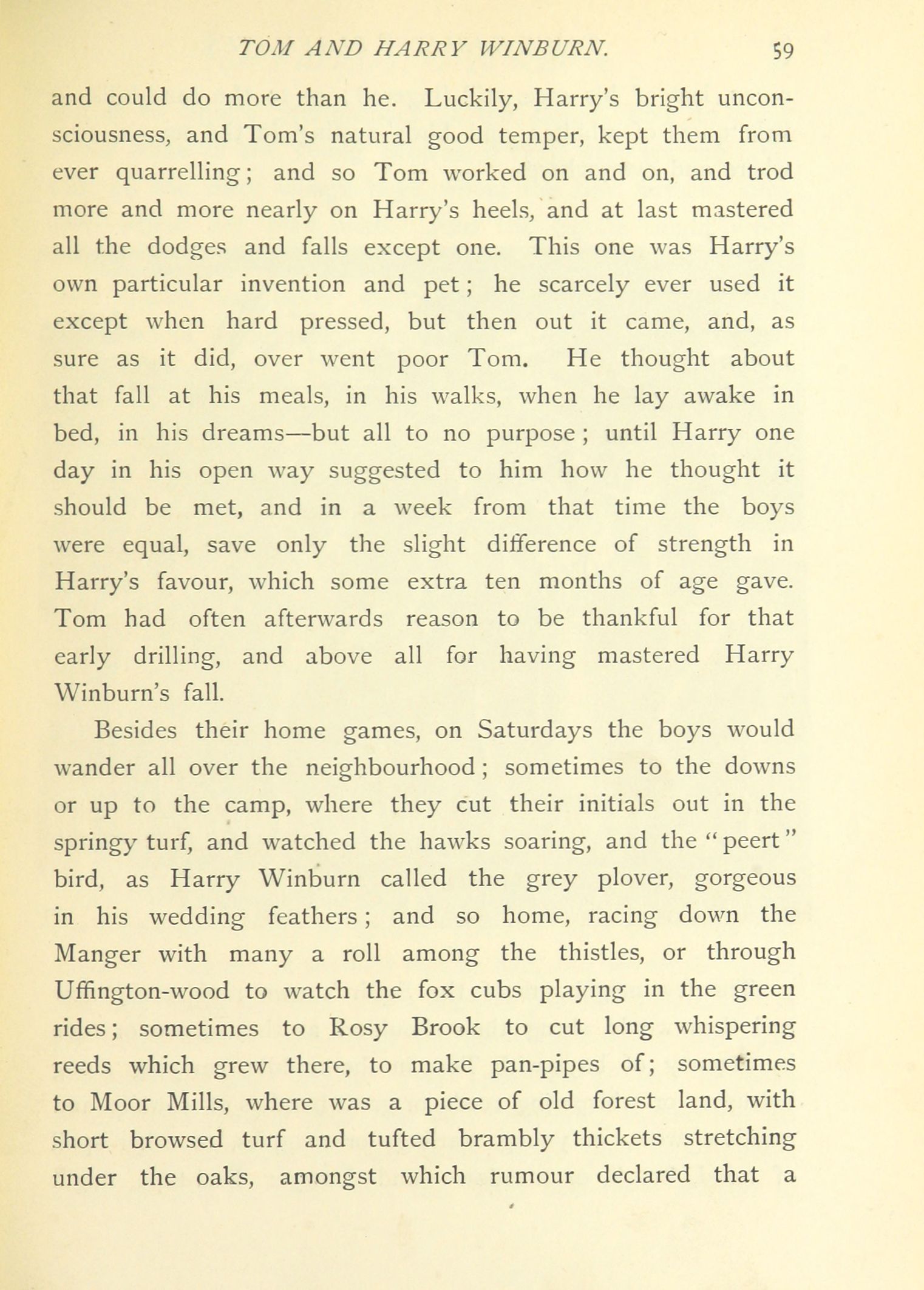 TOM AND HARRY WINBURN. 59

and could do more than he. Luckily, Harry's bright unconsciousness, and Tom's natural good temper, kept them from ever quarrelling; and so Tom worked on and on, and trod more and more nearly on Harry's heels, and at last mastered all the dodges and falls except one. This one was Harry's own particular invention and pet; he scarcely ever used it except when hard pressed, but then out it came, and, as sure as it did, over went poor Tom. He thought about that fall at his meals, in his walks, when he lay awake in bed, in his dreams—but all to no purpose; until Harry one day in his open way suggested to him how he thought it should be met, and in a week from that time the boys were equal, save only the slight difference of strength in Harry's favour, which some extra ten months of age gave. Tom had often afterwards reason to be thankful for that early drilling, and above all for having mastered Harry Winburn's fall.

Besides their home games, on Saturdays the boys would wander all over the neighbourhood; sometimes to the downs or up to the camp, where they cut their initials out in the springy turf, and watched the hawks soaring, and the "peert" bird, as Harry Winburn called the grey plover, gorgeous in his wedding feathers; and so home, racing down the Manger with many a roll among the thistles, or through Uffington-wood to watch the fox cubs playing in the green rides; sometimes to Rosy Brook to cut long whispering reeds which grew there, to make pan-pipes of; sometimes to Moor Mills, where was a piece of old forest land, with short browsed turf and tufted brambly thickets stretching under the oaks, amongst which rumour declared that a